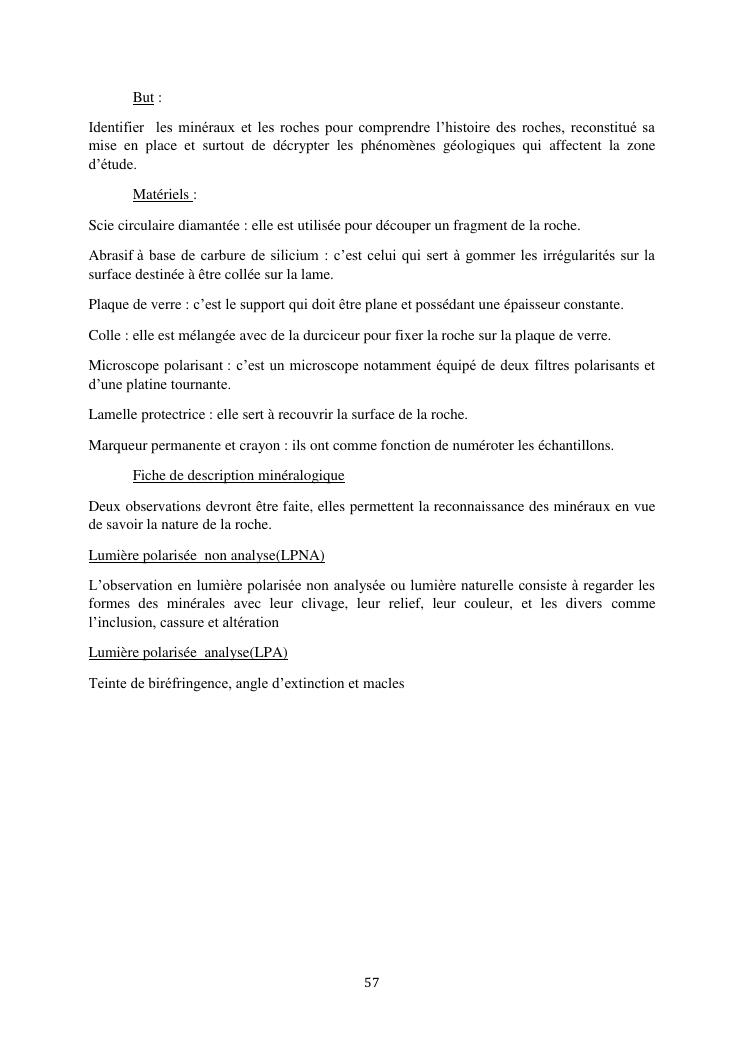 But :

Identifier les minéraux et les roches pour comprendre l'histoire des roches, reconstitué sa mise en place et surtout de décrypter les phénomènes géologiques qui affectent la zone d'étude.

Matériels :

Scie circulaire diamantée : elle est utilisée pour découper un fragment de la roche.

Abrasif à base de carbure de silicium : c'est celui qui sert à gommer les irrégularités sur la surface destinée à être collée sur la lame.

Plaque de verre : c'est le support qui doit être plane et possédant une épaisseur constante.

Colle : elle est mélangée avec de la durciceur pour fixer la roche sur la plaque de verre.

Microscope polarisant : c'est un microscope notamment équipé de deux filtres polarisants et d'une platine tournante.

Lamelle protectrice : elle sert à recouvrir la surface de la roche.

Marqueur permanente et crayon : ils ont comme fonction de numéroter les échantillons.

Fiche de description minéralogique

Deux observations devront être faite, elles permettent la reconnaissance des minéraux en vue de savoir la nature de la roche.

Lumière polarisée non analyse(LPNA)

L'observation en lumière polarisée non analysée ou lumière naturelle consiste à regarder les formes des minérales avec leur clivage, leur relief, leur couleur, et les divers comme l'inclusion, cassure et altération

Lumière polarisée analyse(LPA)

Teinte de biréfringence, angle d'extinction et macles

57